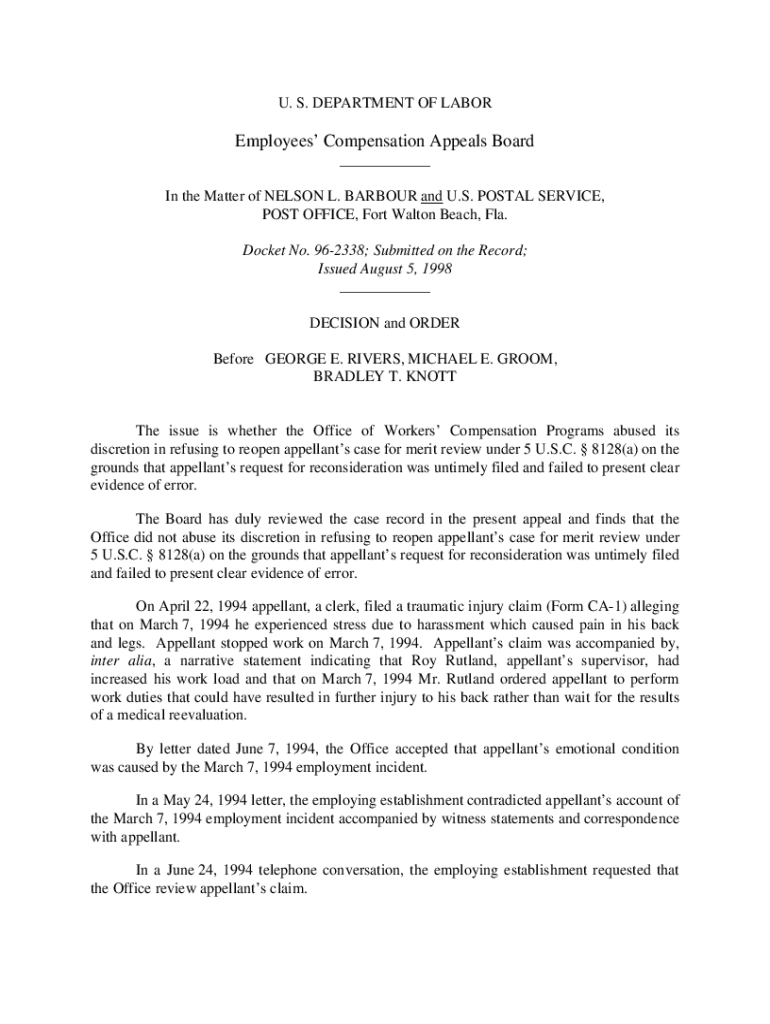 U. S. DEPARTMENT OF LABOR

Employees' Compensation Appeals Board

In the Matter of NELSON L. BARBOUR and U.S. POSTAL SERVICE, POST OFFICE, Fort Walton Beach, Fla.

Docket No. 96-2338; Submitted on the Record; Issued August 5, 1998

DECISION and ORDER

Before GEORGE E. RIVERS, MICHAEL E. GROOM, BRADLEY T. KNOTT

The issue is whether the Office of Workers' Compensation Programs abused its discretion in refusing to reopen appellant's case for merit review under 5 U.S.C. § 8128(a) on the grounds that appellant's request for reconsideration was untimely filed and failed to present clear evidence of error.

The Board has duly reviewed the case record in the present appeal and finds that the Office did not abuse its discretion in refusing to reopen appellant's case for merit review under 5 U.S.C. § 8128(a) on the grounds that appellant's request for reconsideration was untimely filed and failed to present clear evidence of error.

On April 22, 1994 appellant, a clerk, filed a traumatic injury claim (Form CA-1) alleging that on March 7, 1994 he experienced stress due to harassment which caused pain in his back and legs. Appellant stopped work on March 7, 1994. Appellant's claim was accompanied by, inter alia, a narrative statement indicating that Roy Rutland, appellant's supervisor, had increased his work load and that on March 7, 1994 Mr. Rutland ordered appellant to perform work duties that could have resulted in further injury to his back rather than wait for the results of a medical reevaluation.

By letter dated June 7, 1994, the Office accepted that appellant's emotional condition was caused by the March 7, 1994 employment incident.

In a May 24, 1994 letter, the employing establishment contradicted appellant's account of the March 7, 1994 employment incident accompanied by witness statements and correspondence with appellant.

In a June 24, 1994 telephone conversation, the employing establishment requested that the Office review appellant's claim.